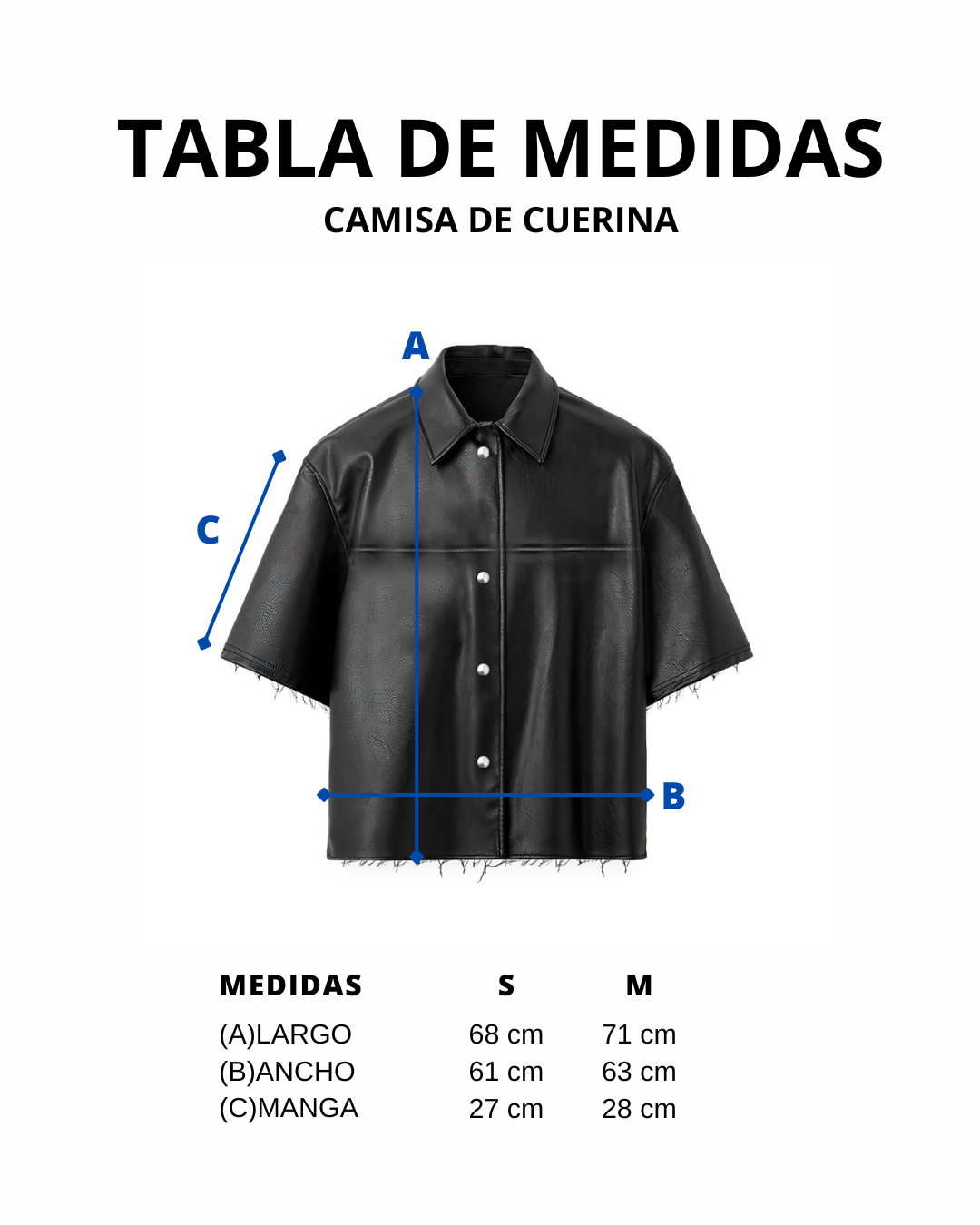 TABLA DE MEDIDAS
CAMISA DE CUERINA

A
C
B

| MEDIDAS | S | M |
|---|---|---|
| (A)LARGO | 68 cm | 71 cm |
| (B)ANCHO | 61 cm | 63 cm |
| (C)MANGA | 27 cm | 28 cm |